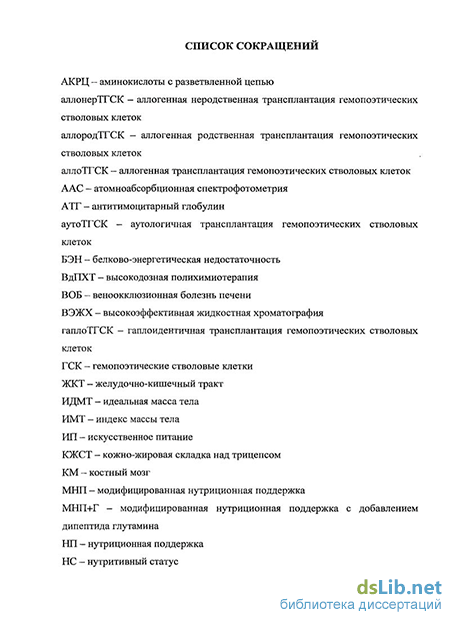 СПИСОК СОКРАЩЕНИЙ

АКРЦ – аминокислоты с разветвленной цепью

аллонерТГСК – аллогенная неродственная трансплантация гемопоэтических стволовых клеток

аллородТГСК – аллогенная родственная трансплантация гемопоэтических стволовых клеток

аллоТГСК – аллогенная трансплантация гемопоэтических стволовых клеток

ААС – атомноабсорбционная спектрофотометрия

АТГ – антитимоцитарный глобулин

аутоТГСК – аутологичная трансплантация гемопоэтических стволовых клеток

БЭН – белково-энергетическая недостаточность

ВдПХТ – высокодозная полихимиотерапия

ВОБ – веноокклюзионная болезнь печени

ВЭЖХ – высокоэффективная жидкостная хроматография

гаплоТГСК – гаплоидентичная трансплантация гемопоэтических стволовых клеток

ГСК – гемопоэтические стволовые клетки

ЖКТ – желудочно-кишечный тракт

ИДМТ – идеальная масса тела

ИМТ – индекс массы тела

ИП – искусственное питание

КЖСТ – кожно-жировая складка над трицепсом

КМ – костный мозг

МНП – модифицированная нутриционная поддержка

МНП+Г – модифицированная нутриционная поддержка с добавлением дипептида глутамина

НП – нутриционная поддержка

НС – нутритивный статус

dsLib.net
библиотека диссертаций